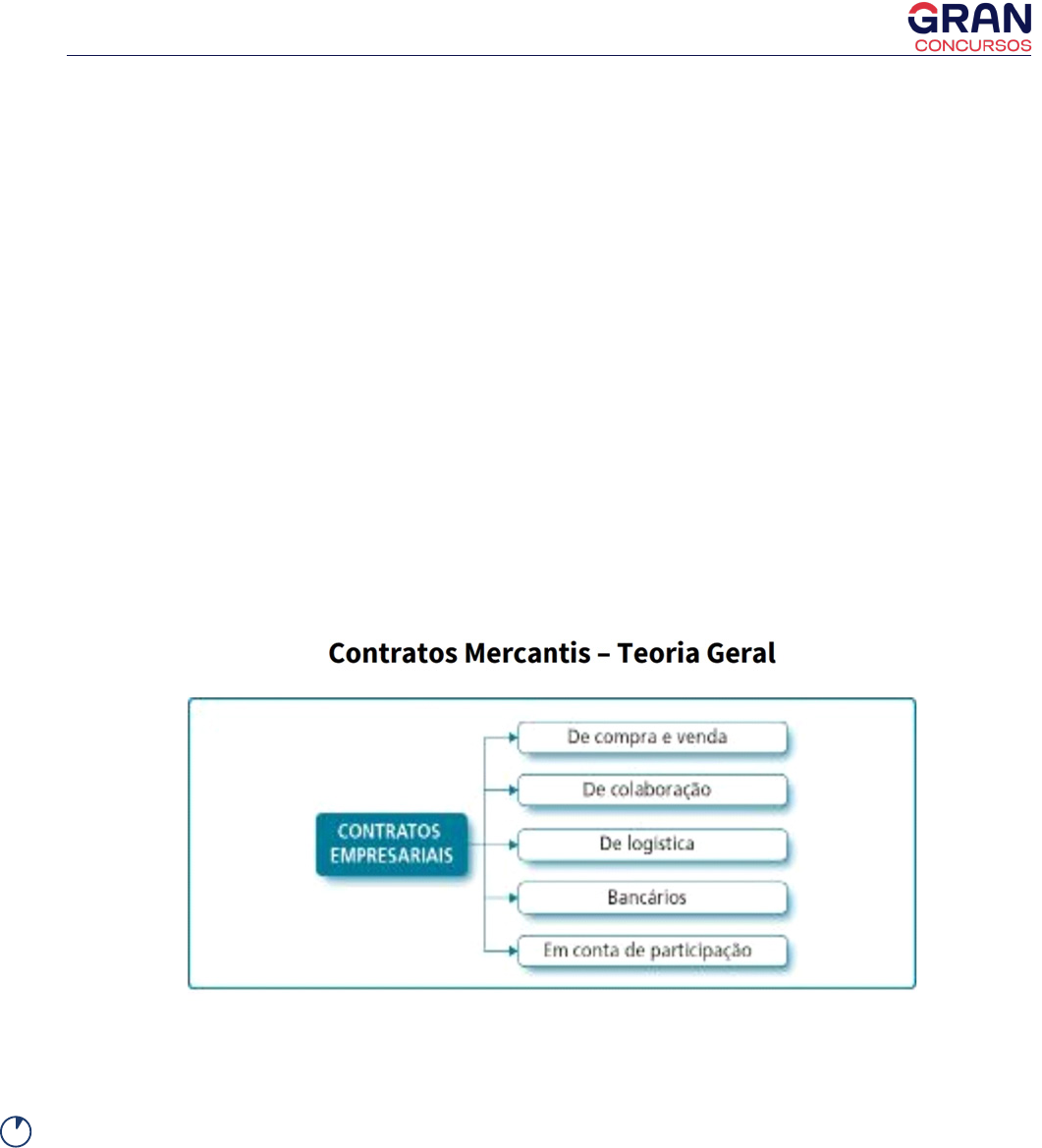 GRAN
CONCURSOS

Contratos Mercantis – Teoria Geral

CONTRATOS EMPRESARIAIS

De compra e venda

De colaboração

De logística

Bancários

Em conta de participação